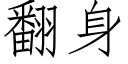 翻身